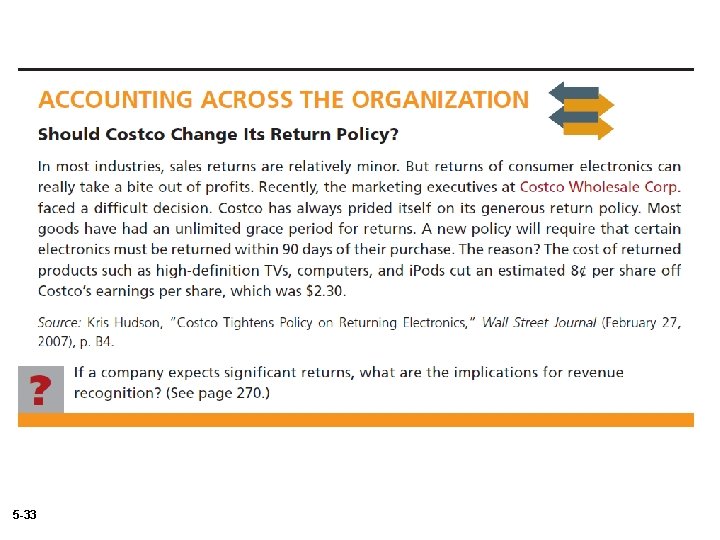 ACCOUNTING ACROSS THE ORGANIZATION

Should Costco Change Its Return Policy?

In most industries, sales returns are relatively minor. But returns of consumer electronics can really take a bite out of profits. Recently, the marketing executives at Costco Wholesale Corp. faced a difficult decision. Costco has always prided itself on its generous return policy. Most goods have had an unlimited grace period for returns. A new policy will require that certain electronics must be returned within 90 days of their purchase. The reason? The cost of returned products such as high-definition TVs, computers, and iPods cut an estimated 8¢ per share off Costco's earnings per share, which was $2.30.

Source: Kris Hudson, "Costco Tightens Policy on Returning Electronics," Wall Street Journal (February 27, 2007), p. B4.

?

If a company expects significant returns, what are the implications for revenue recognition? (See page 270.)

5-33